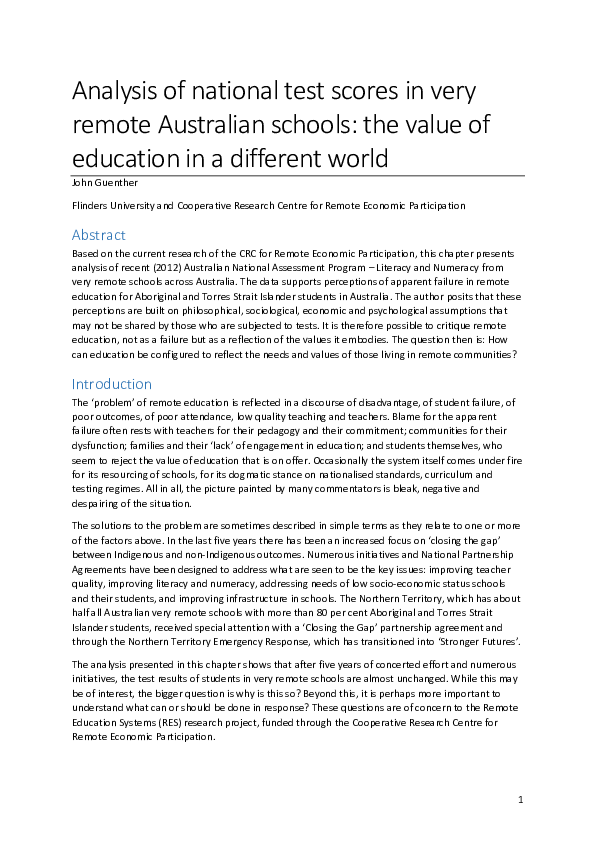 Analysis of national test scores in very remote Australian schools: the value of education in a different world

John Guenther

Flinders University and Cooperative Research Centre for Remote Economic Participation

Abstract

Based on the current research of the CRC for Remote Economic Participation, this chapter presents analysis of recent (2012) Australian National Assessment Program – Literacy and Numeracy from very remote schools across Australia. The data supports perceptions of apparent failure in remote education for Aboriginal and Torres Strait Islander students in Australia. The author posits that these perceptions are built on philosophical, sociological, economic and psychological assumptions that may not be shared by those who are subjected to tests. It is therefore possible to critique remote education, not as a failure but as a reflection of the values it embodies. The question then is: How can education be configured to reflect the needs and values of those living in remote communities?

Introduction

The 'problem' of remote education is reflected in a discourse of disadvantage, of student failure, of poor outcomes, of poor attendance, low quality teaching and teachers. Blame for the apparent failure often rests with teachers for their pedagogy and their commitment; communities for their dysfunction; families and their 'lack' of engagement in education; and students themselves, who seem to reject the value of education that is on offer. Occasionally the system itself comes under fire for its resourcing of schools, for its dogmatic stance on nationalised standards, curriculum and testing regimes. All in all, the picture painted by many commentators is bleak, negative and despairing of the situation.

The solutions to the problem are sometimes described in simple terms as they relate to one or more of the factors above. In the last five years there has been an increased focus on 'closing the gap' between Indigenous and non-Indigenous outcomes. Numerous initiatives and National Partnership Agreements have been designed to address what are seen to be the key issues: improving teacher quality, improving literacy and numeracy, addressing needs of low socio-economic status schools and their students, and improving infrastructure in schools. The Northern Territory, which has about half all Australian very remote schools with more than 80 per cent Aboriginal and Torres Strait Islander students, received special attention with a 'Closing the Gap' partnership agreement and through the Northern Territory Emergency Response, which has transitioned into 'Stronger Futures'.

The analysis presented in this chapter shows that after five years of concerted effort and numerous initiatives, the test results of students in very remote schools are almost unchanged. While this may be of interest, the bigger question is why is this so? Beyond this, it is perhaps more important to understand what can or should be done in response? These questions are of concern to the Remote Education Systems (RES) research project, funded through the Cooperative Research Centre for Remote Economic Participation.

1